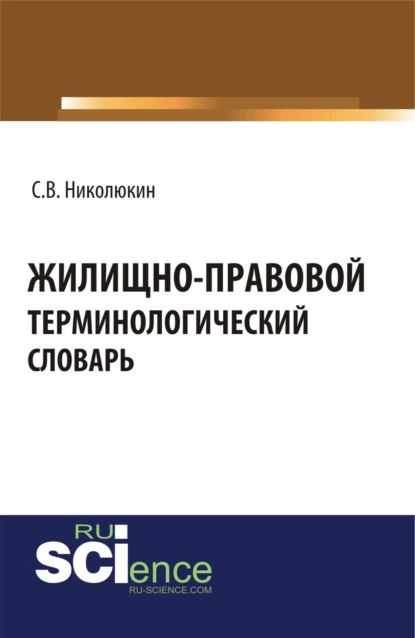 С.В. Николюкин

ЖИЛИЩНО-ПРАВОВОЙ ТЕРМИНОЛОГИЧЕСКИЙ СЛОВАРЬ

RU
SCIence
RU-SCIENCE.COM